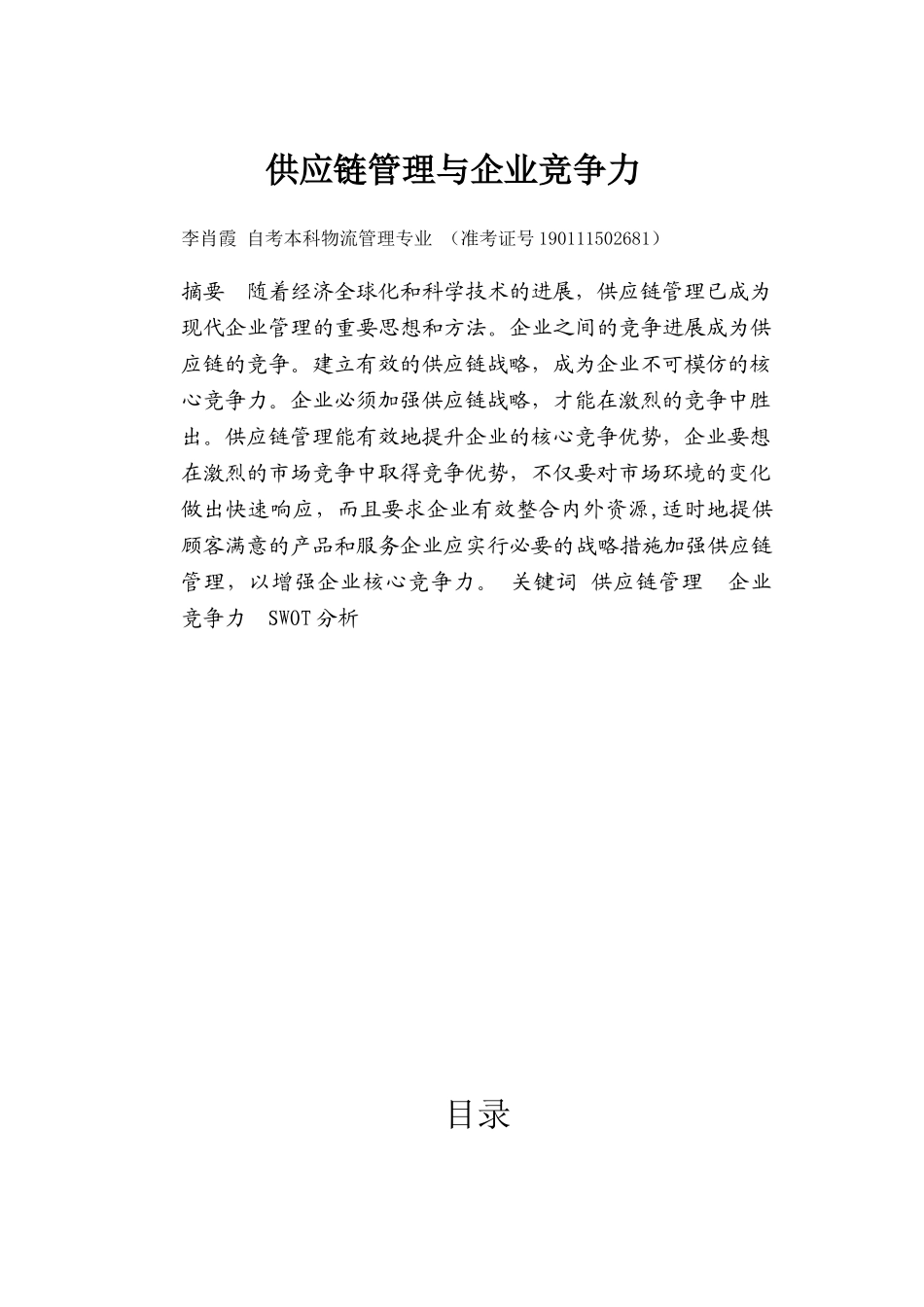 供应链管理与企业竞争力

李肖霞 自考本科物流管理专业 （准考证号 190111502681）

摘要 随着经济全球化和科学技术的进展，供应链管理已成为现代企业管理的重要思想和方法。企业之间的竞争进展成为供应链的竞争。建立有效的供应链战略，成为企业不可模仿的核心竞争力。企业必须加强供应链战略，才能在激烈的竞争中胜出。供应链管理能有效地提升企业的核心竞争优势，企业要想在激烈的市场竞争中取得竞争优势，不仅要对市场环境的变化做出快速响应，而且要求企业有效整合内外资源，适时地提供顾客满意的产品和服务企业应实行必要的战略措施加强供应链管理，以增强企业核心竞争力。 关键词 供应链管理 企业竞争力 SWOT 分析

目录